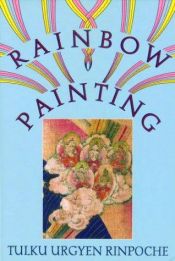 RAINBOW PAINTING

TULKU URGYEN RINPOCHE